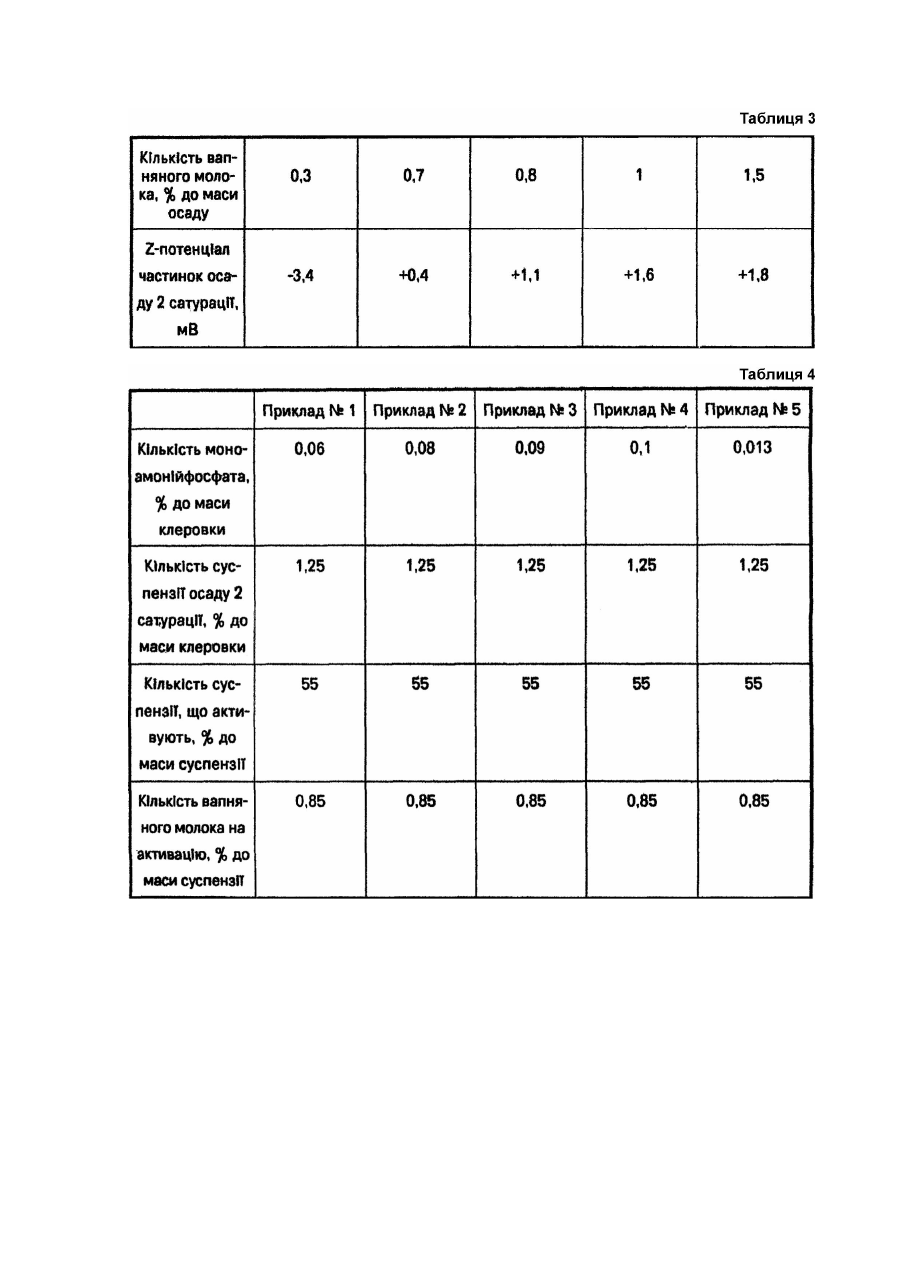 Таблиця 3

| Кількість вапняного молока, % до маси осаду | 0,3 | 0,7 | 0,8 | 1 | 1,5 |
|---|---|---|---|---|---|
| Z-потенціал частинок осаду 2 сатурації, мВ | -3,4 | +0,4 | +1,1 | +1,6 | +1,8 |

Таблиця 4

| | Приклад № 1 | Приклад № 2 | Приклад № 3 | Приклад № 4 | Приклад № 5 |
|---|---|---|---|---|---|
| Кількість моноамонійфосфата, % до маси клеровки | 0,06 | 0,08 | 0,09 | 0,1 | 0,013 |
| Кількість суспензії осаду 2 сатурації, % до маси клеровки | 1,25 | 1,25 | 1,25 | 1,25 | 1,25 |
| Кількість суспензії, що активують, % до маси суспензії | 55 | 55 | 55 | 55 | 55 |
| Кількість вапняного молока на активацію, % до маси суспензії | 0,85 | 0,85 | 0,85 | 0,85 | 0,85 |